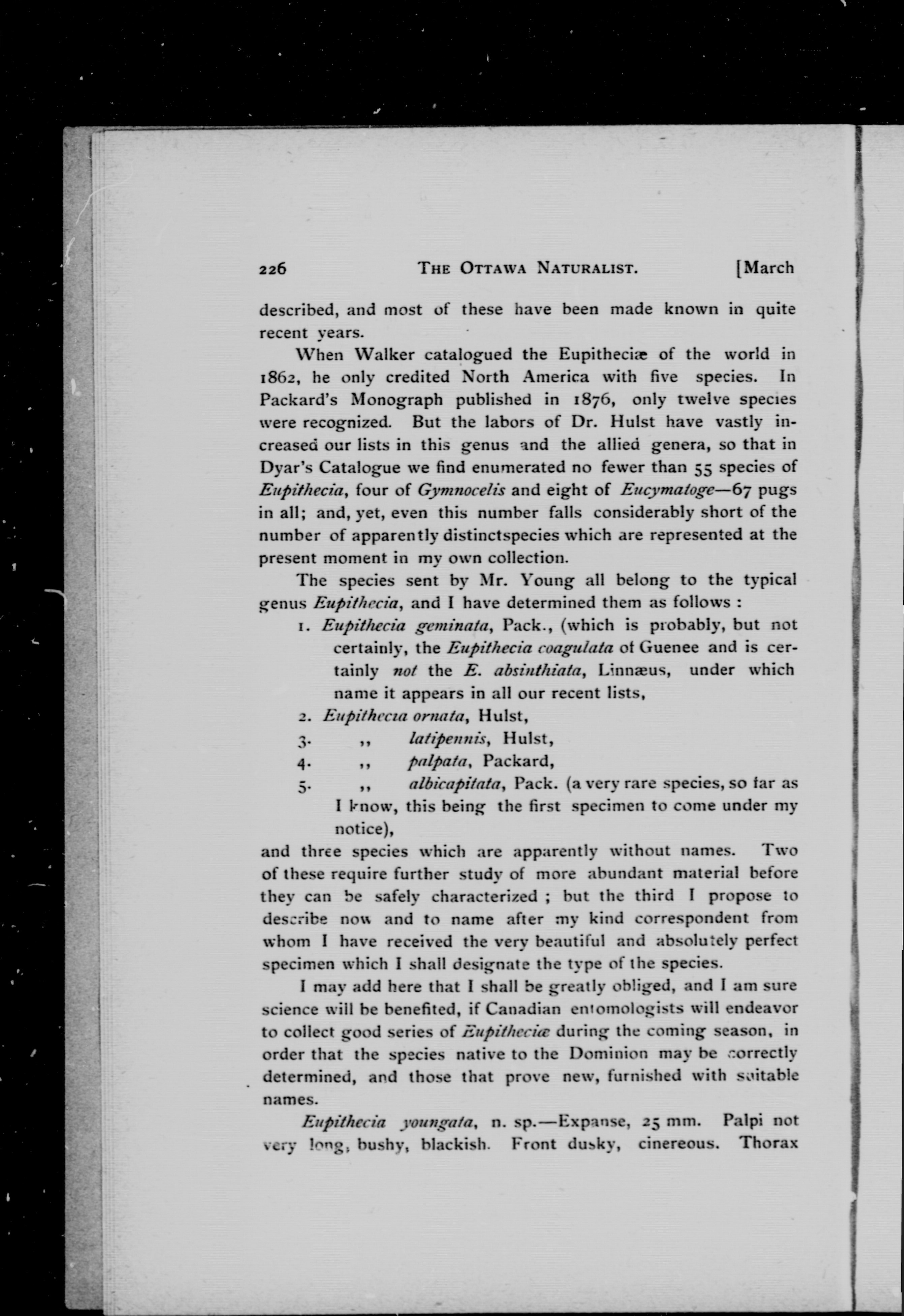 226 THE OTTAWA NATURALIST. [March

described, and most of these have been made known in quite recent years.

When Walker catalogued the Eupitheciæ of the world in 1862, he only credited North America with five species. In Packard's Monograph published in 1876, only twelve species were recognized. But the labors of Dr. Hulst have vastly increased our lists in this genus and the allied genera, so that in Dyar's Catalogue we find enumerated no fewer than 55 species of Eupithecia, four of Gymnocelis and eight of Eucymatoge—67 pugs in all; and, yet, even this number falls considerably short of the number of apparently distinctspecies which are represented at the present moment in my own collection.

The species sent by Mr. Young all belong to the typical genus Eupithecia, and I have determined them as follows :

1. Eupithecia geminata, Pack., (which is probably, but not certainly, the Eupithecia coagulata of Guenee and is certainly not the E. absinthiata, Linnæus, under which name it appears in all our recent lists,

2. Eupithecia ornata, Hulst,

3. ,, latipennis, Hulst,

4. ,, palpata, Packard,

5. ,, albicapitata, Pack. (a very rare species, so far as I know, this being the first specimen to come under my notice),

and three species which are apparently without names. Two of these require further study of more abundant material before they can be safely characterized ; but the third I propose to describe now and to name after my kind correspondent from whom I have received the very beautiful and absolutely perfect specimen which I shall designate the type of the species.

I may add here that I shall be greatly obliged, and I am sure science will be benefited, if Canadian entomologists will endeavor to collect good series of Eupitheciæ during the coming season, in order that the species native to the Dominion may be correctly determined, and those that prove new, furnished with suitable names.

Eupithecia youngata, n. sp.—Expanse, 25 mm. Palpi not very long, bushy, blackish. Front dusky, cinereous. Thorax